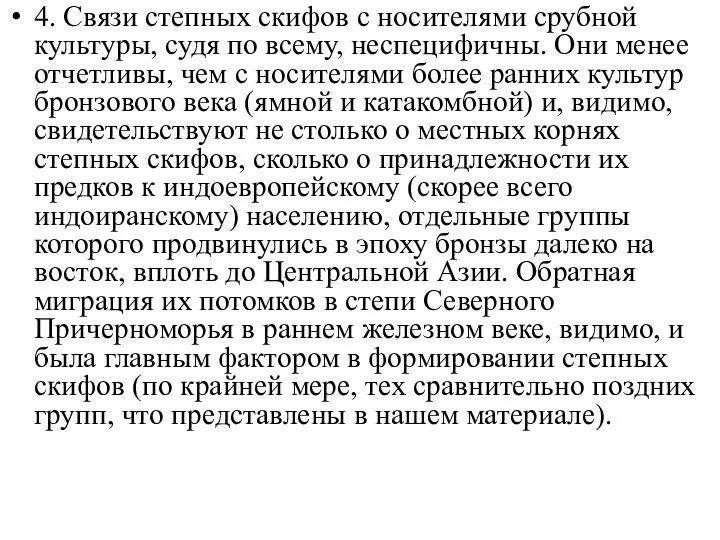 • 4. Связи степных скифов с носителями срубной культуры, судя по всему, неспецифичны. Они менее отчетливы, чем с носителями более ранних культур бронзового века (ямной и катакомбной) и, видимо, свидетельствуют не столько о местных корнях степных скифов, сколько о принадлежности их предков к индоевропейскому (скорее всего индоиранскому) населению, отдельные группы которого продвинулись в эпоху бронзы далеко на восток, вплоть до Центральной Азии. Обратная миграция их потомков в степи Северного Причерноморья в раннем железном веке, видимо, и была главным фактором в формировании степных скифов (по крайней мере, тех сравнительно поздних групп, что представлены в нашем материале).